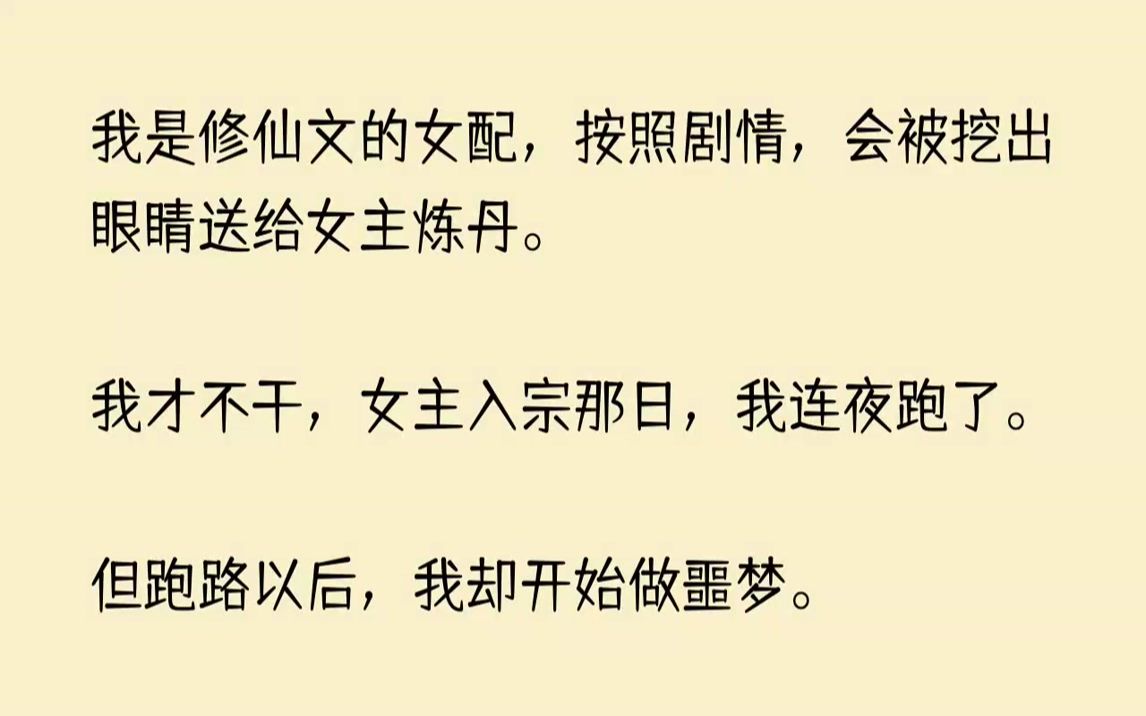 我是修仙文的女配，按照剧情，会被挖出眼睛送给女主炼丹。

我才不干，女主入宗那日，我连夜跑了。

但跑路以后，我却开始做噩梦。